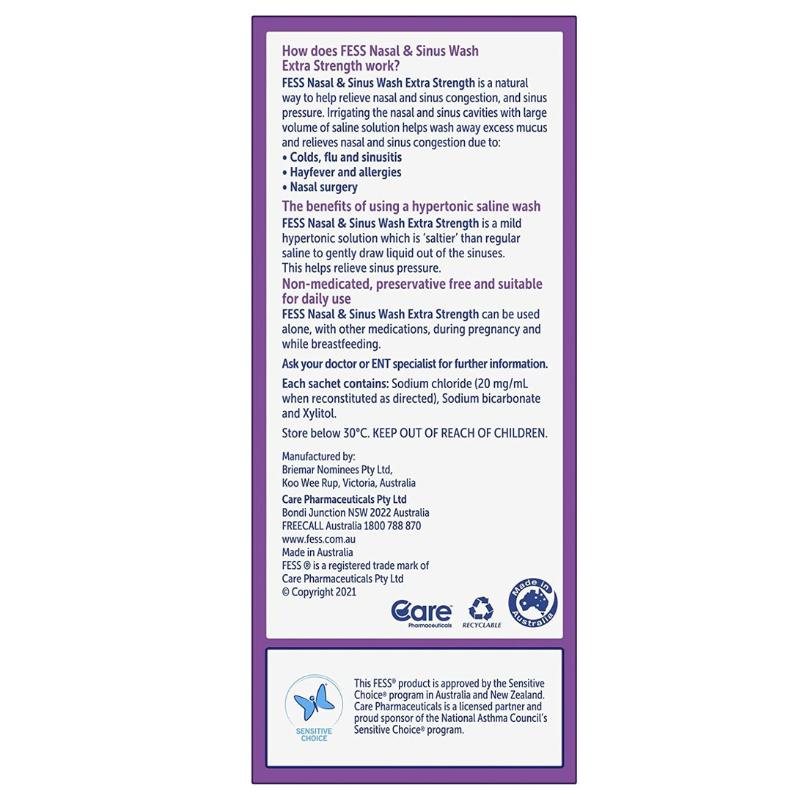 How does FESS Nasal & Sinus Wash Extra Strength work?

FESS Nasal & Sinus Wash Extra Strength is a natural way to help relieve nasal and sinus congestion, and sinus pressure. Irrigating the nasal and sinus cavities with large volume of saline solution helps wash away excess mucus and relieves nasal and sinus congestion due to:
• Colds, flu and sinusitis
• Hayfever and allergies
• Nasal surgery

The benefits of using a hypertonic saline wash

FESS Nasal & Sinus Wash Extra Strength is a mild hypertonic solution which is 'saltier' than regular saline to gently draw liquid out of the sinuses. This helps relieve sinus pressure.

Non-medicated, preservative free and suitable for daily use

FESS Nasal & Sinus Wash Extra Strength can be used alone, with other medications, during pregnancy and while breastfeeding.

Ask your doctor or ENT specialist for further information.

Each sachet contains: Sodium chloride (20 mg/mL when reconstituted as directed), Sodium bicarbonate and Xylitol.

Store below 30°C. KEEP OUT OF REACH OF CHILDREN.

Manufactured by:
Briemar Nominees Pty Ltd,
Koo Wee Rup, Victoria, Australia
Care Pharmaceuticals Pty Ltd
Bondi Junction NSW 2022 Australia
FREECALL Australia 1800 788 870
www.fess.com.au
Made in Australia
FESS ® is a registered trade mark of Care Pharmaceuticals Pty Ltd
© Copyright 2021

Care Pharmaceuticals
RECYCLABLE
Made in Australia

SENSITIVE CHOICE

This FESS® product is approved by the Sensitive Choice® program in Australia and New Zealand. Care Pharmaceuticals is a licensed partner and proud sponsor of the National Asthma Council's Sensitive Choice® program.